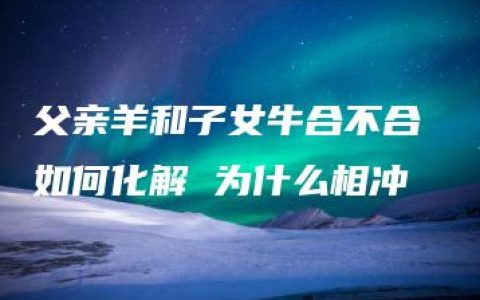 父亲羊和子女牛合不合

如何化解 为什么相冲